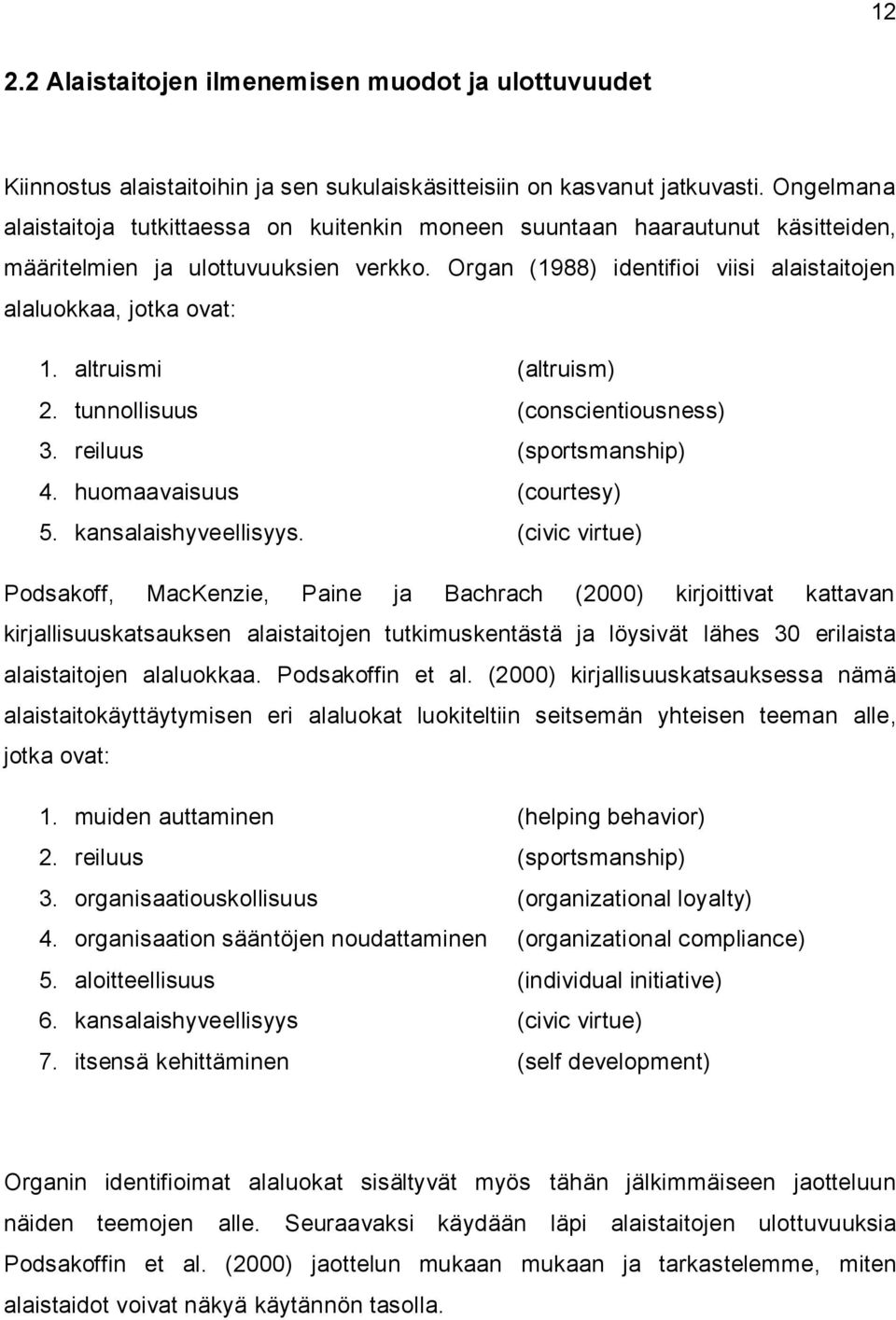 12

2.2 Alaistaitojen ilmenemisen muodot ja ulottuvuudet

Kiinnostus alaistaitoihin ja sen sukulaiskäsitteisiin on kasvanut jatkuvasti. Ongelmana alaistaitoja tutkittaessa on kuitenkin moneen suuntaan haarautunut käsitteiden, määritelmien ja ulottuvuuksien verkko. Organ (1988) identifioi viisi alaistaitojen alaluokkaa, jotka ovat:

1. altruismi (altruism)
2. tunnollisuus (conscientiousness)
3. reiluus (sportsmanship)
4. huomaavaisuus (courtesy)
5. kansalaishyveellisyys. (civic virtue)

Podsakoff, MacKenzie, Paine ja Bachrach (2000) kirjoittivat kattavan kirjallisuuskatsauksen alaistaitojen tutkimuskentästä ja löysivät lähes 30 erilaista alaistaitojen alaluokkaa. Podsakoffin et al. (2000) kirjallisuuskatsauksessa nämä alaistaitokäyttäytymisen eri alaluokat luokiteltiin seitsemän yhteisen teeman alle, jotka ovat:

1. muiden auttaminen (helping behavior)
2. reiluus (sportsmanship)
3. organisaatiouskollisuus (organizational loyalty)
4. organisaation sääntöjen noudattaminen (organizational compliance)
5. aloitteellisuus (individual initiative)
6. kansalaishyveellisyys (civic virtue)
7. itsensä kehittäminen (self development)

Organin identifioimat alaluokat sisältyvät myös tähän jälkimmäiseen jaotteluun näiden teemojen alle. Seuraavaksi käydään läpi alaistaitojen ulottuvuuksia Podsakoffin et al. (2000) jaottelun mukaan mukaan ja tarkastelemme, miten alaistaidot voivat näkyä käytännön tasolla.